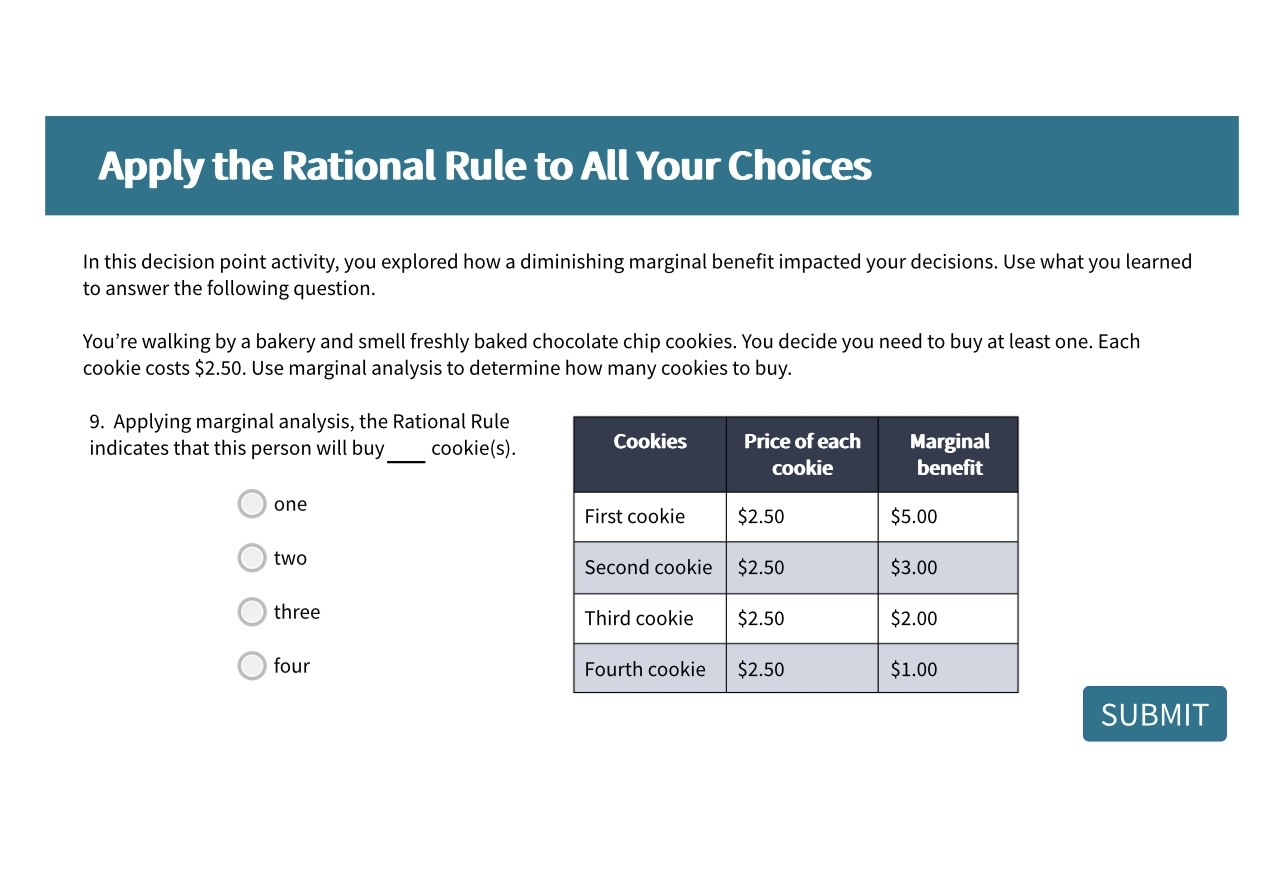 Apply the Rational Rule to All Your Choices

In this decision point activity, you explored how a diminishing marginal benefit impacted your decisions. Use what you learned to answer the following question.

You're walking by a bakery and smell freshly baked chocolate chip cookies. You decide you need to buy at least one. Each cookie costs \$2.50. Use marginal analysis to determine how many cookies to buy.

9. Applying marginal analysis, the Rational Rule indicates that this person will buy ___ cookie(s).

one

two

three

four

| Cookies | Price of each cookie | Marginal benefit |
|---|---|---|
| First cookie | \$2.50 | \$5.00 |
| Second cookie | \$2.50 | \$3.00 |
| Third cookie | \$2.50 | \$2.00 |
| Fourth cookie | \$2.50 | \$1.00 |

SUBMIT